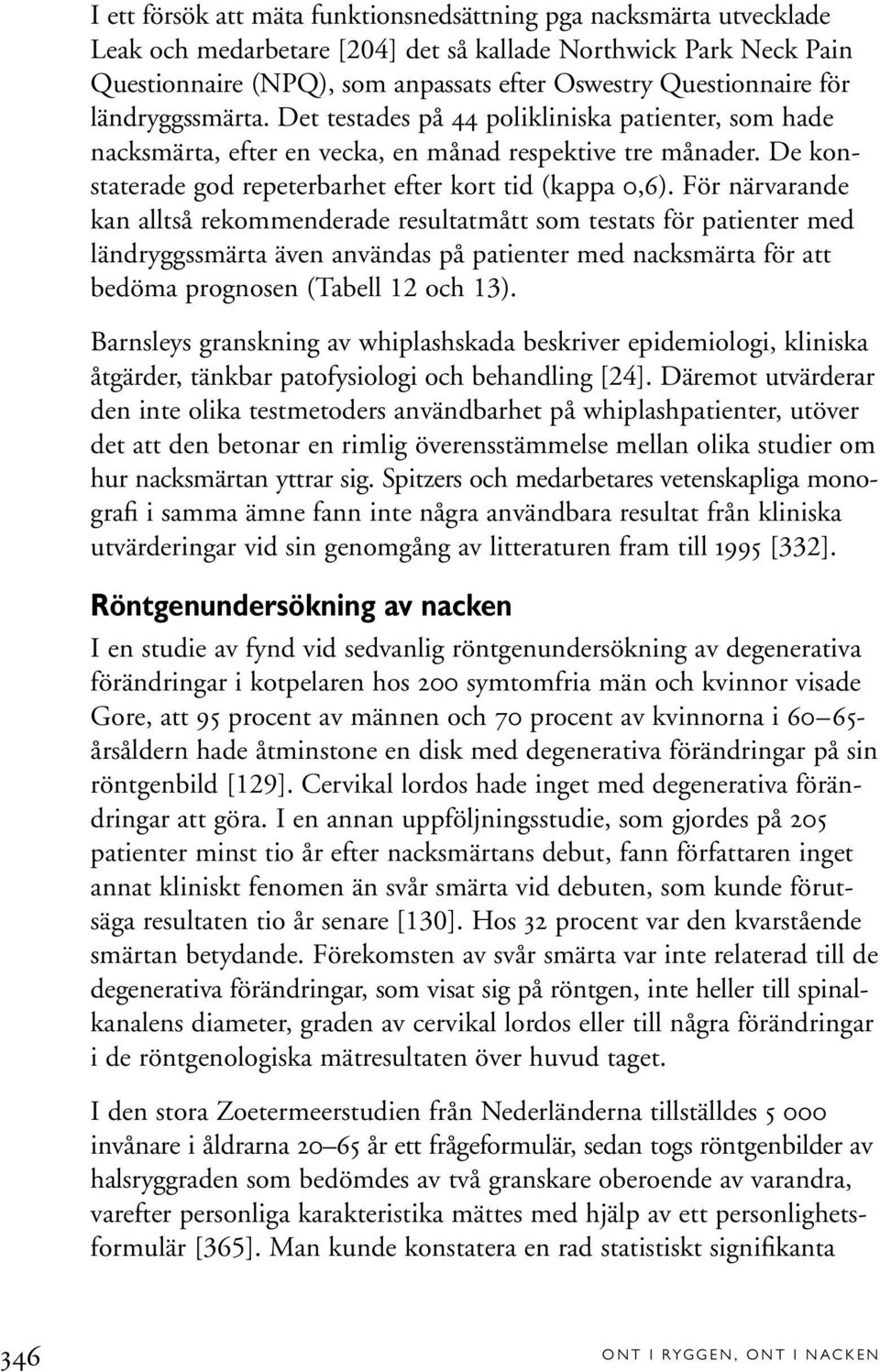 I ett försök att mäta funktionsnedsättning pga nacksmärta utvecklade Leak och medarbetare [204] det så kallade Northwick Park Neck Pain Questionnaire (NPQ), som anpassats efter Oswestry Questionnaire för ländryggssmärta. Det testades på 44 polikliniska patienter, som hade nacksmärta, efter en vecka, en månad respektive tre månader. De konstaterade god repeterbarhet efter kort tid (kappa 0,6). För närvarande kan alltså rekommenderade resultatmått som testats för patienter med ländryggssmärta även användas på patienter med nacksmärta för att bedöma prognosen (Tabell 12 och 13).

Barnsleys granskning av whiplashskada beskriver epidemiologi, kliniska åtgärder, tänkbar patofysiologi och behandling [24]. Däremot utvärderar den inte olika testmetoders användbarhet på whiplashpatienter, utöver det att den betonar en rimlig överensstämmelse mellan olika studier om hur nacksmärtan yttrar sig. Spitzers och medarbetares vetenskapliga monografi i samma ämne fann inte några användbara resultat från kliniska utvärderingar vid sin genomgång av litteraturen fram till 1995 [332].

Röntgenundersökning av nacken

I en studie av fynd vid sedvanlig röntgenundersökning av degenerativa förändringar i kotpelaren hos 200 symtomfria män och kvinnor visade Gore, att 95 procent av männen och 70 procent av kvinnorna i 60–65-årsåldern hade åtminstone en disk med degenerativa förändringar på sin röntgenbild [129]. Cervikal lordos hade inget med degenerativa förändringar att göra. I en annan uppföljningsstudie, som gjordes på 205 patienter minst tio år efter nacksmärtans debut, fann författaren inget annat kliniskt fenomen än svår smärta vid debuten, som kunde förutsäga resultaten tio år senare [130]. Hos 32 procent var den kvarstående smärtan betydande. Förekomsten av svår smärta var inte relaterad till de degenerativa förändringar, som visat sig på röntgen, inte heller till spinalkanalens diameter, graden av cervikal lordos eller till några förändringar i de röntgenologiska mätresultaten över huvud taget.

I den stora Zoetermeerstudien från Nederländerna tillställdes 5 000 invånare i åldrarna 20–65 år ett frågeformulär, sedan togs röntgenbilder av halsryggraden som bedömdes av två granskare oberoende av varandra, varefter personliga karakteristika mättes med hjälp av ett personlighetsformulär [365]. Man kunde konstatera en rad statistiskt signifikanta

346 ONT I RYGGEN, ONT I NACKEN